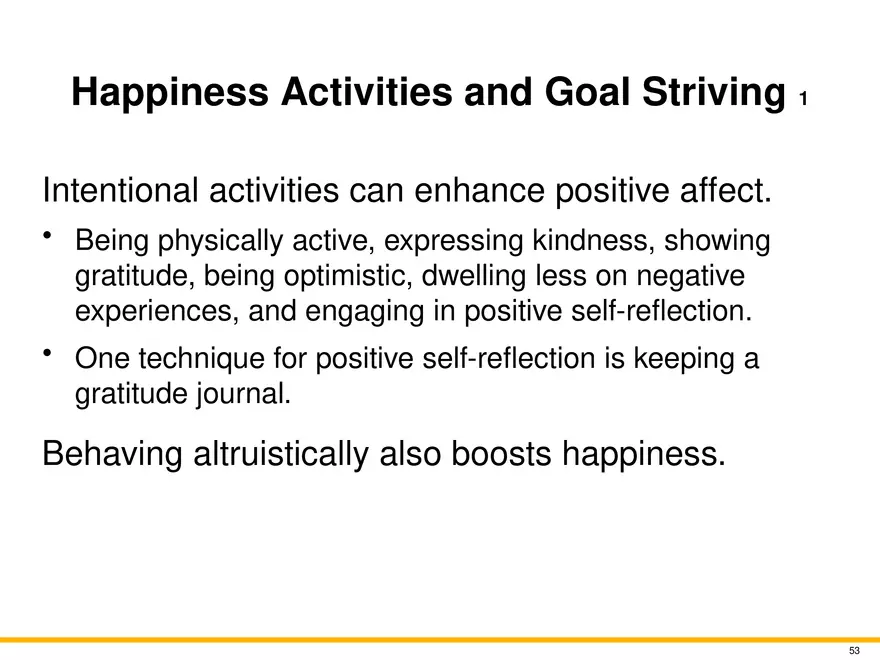 Happiness Activities and Goal Striving 1

Intentional activities can enhance positive affect.

• Being physically active, expressing kindness, showing gratitude, being optimistic, dwelling less on negative experiences, and engaging in positive self-reflection.

• One technique for positive self-reflection is keeping a gratitude journal.

Behaving altruistically also boosts happiness.

53